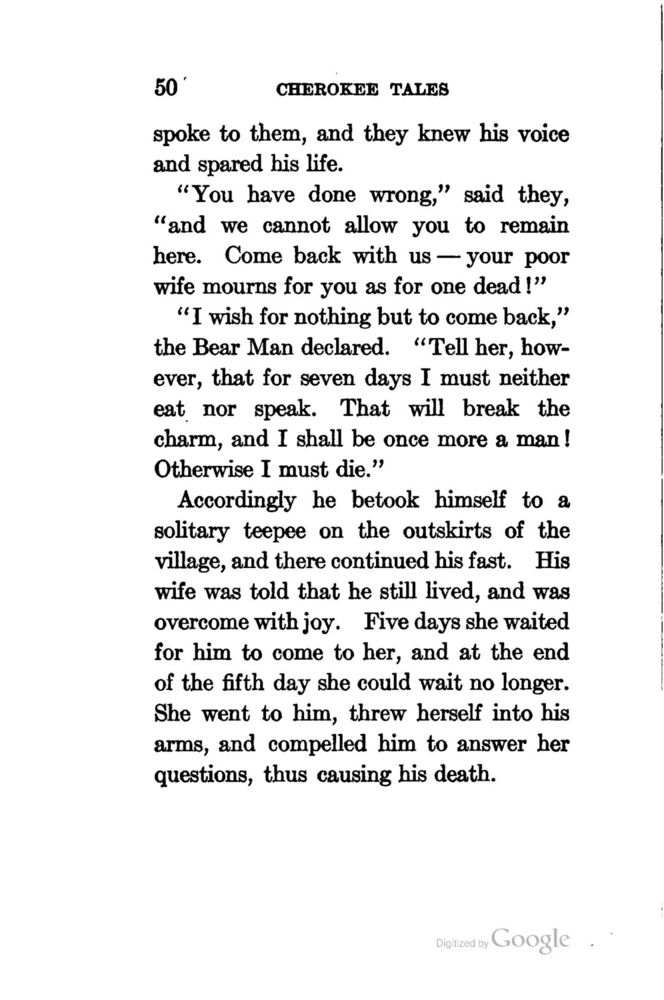 50 CHEROKEE TALES

spoke to them, and they knew his voice and spared his life.

"You have done wrong," said they, "and we cannot allow you to remain here. Come back with us — your poor wife mourns for you as for one dead!"

"I wish for nothing but to come back," the Bear Man declared. "Tell her, however, that for seven days I must neither eat nor speak. That will break the charm, and I shall be once more a man! Otherwise I must die."

Accordingly he betook himself to a solitary teepee on the outskirts of the village, and there continued his fast. His wife was told that he still lived, and was overcome with joy. Five days she waited for him to come to her, and at the end of the fifth day she could wait no longer. She went to him, threw herself into his arms, and compelled him to answer her questions, thus causing his death.

Digitized by Google